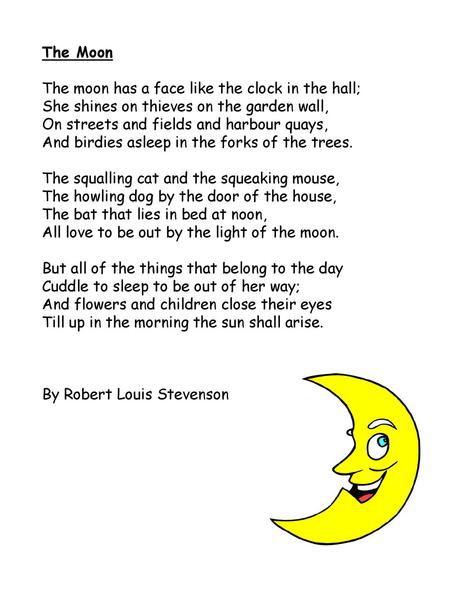 The Moon

The moon has a face like the clock in the hall;
She shines on thieves on the garden wall,
On streets and fields and harbour quays,
And birdies asleep in the forks of the trees.

The squalling cat and the squeaking mouse,
The howling dog by the door of the house,
The bat that lies in bed at noon,
All love to be out by the light of the moon.

But all of the things that belong to the day
Cuddle to sleep to be out of her way;
And flowers and children close their eyes
Till up in the morning the sun shall arise.

By Robert Louis Stevenson